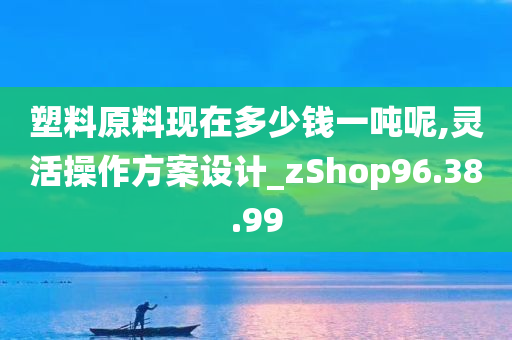 塑料原料现在多少钱一吨呢,灵活操作方案设计_zShop96.38.99